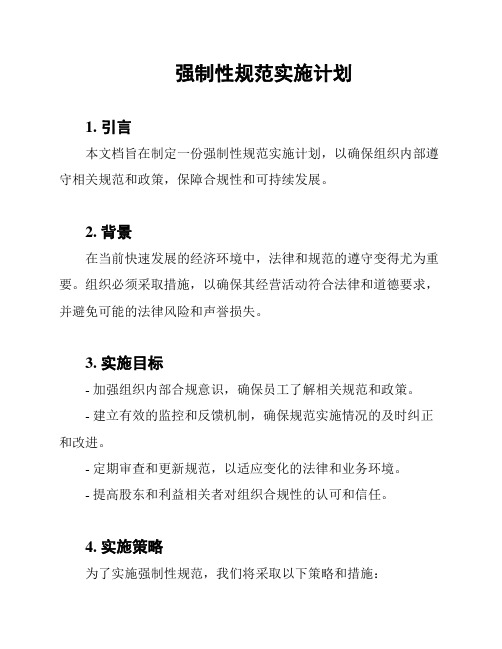 强制性规范实施计划

1. 引言

本文档旨在制定一份强制性规范实施计划，以确保组织内部遵守相关规范和政策，保障合规性和可持续发展。

2. 背景

在当前快速发展的经济环境中，法律和规范的遵守变得尤为重要。组织必须采取措施，以确保其经营活动符合法律和道德要求，并避免可能的法律风险和声誉损失。

3. 实施目标

- 加强组织内部合规意识，确保员工了解相关规范和政策。

- 建立有效的监控和反馈机制，确保规范实施情况的及时纠正和改进。

- 定期审查和更新规范，以适应变化的法律和业务环境。

- 提高股东和利益相关者对组织合规性的认可和信任。

4. 实施策略

为了实施强制性规范，我们将采取以下策略和措施：